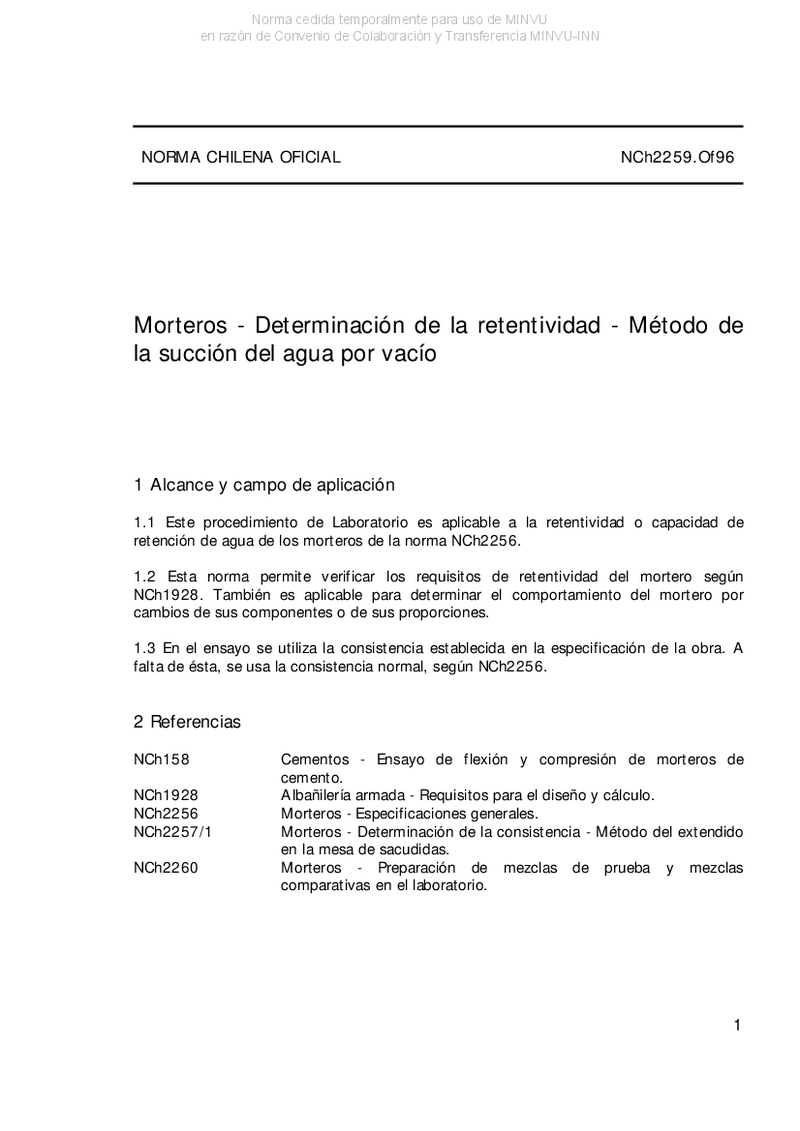 Norma cedida temporalmente para uso de MINVU
en razón de Convenio de Colaboración y Transferencia MINVU-INN

NORMA CHILENA OFICIAL NCh2259.Of96

Morteros - Determinación de la retentividad - Método de la succión del agua por vacío

1 Alcance y campo de aplicación

1.1 Este procedimiento de Laboratorio es aplicable a la retentividad o capacidad de retención de agua de los morteros de la norma NCh2256.

1.2 Esta norma permite verificar los requisitos de retentividad del mortero según NCh1928. También es aplicable para determinar el comportamiento del mortero por cambios de sus componentes o de sus proporciones.

1.3 En el ensayo se utiliza la consistencia establecida en la especificación de la obra. A falta de ésta, se usa la consistencia normal, según NCh2256.

2 Referencias

| | |
|---|---|
| NCh158 | Cementos - Ensayo de flexión y compresión de morteros de cemento. |
| NCh1928 | Albañilería armada - Requisitos para el diseño y cálculo. |
| NCh2256 | Morteros - Especificaciones generales. |
| NCh2257/1 | Morteros - Determinación de la consistencia - Método del extendido en la mesa de sacudidas. |
| NCh2260 | Morteros - Preparación de mezclas de prueba y mezclas comparativas en el laboratorio. |

1